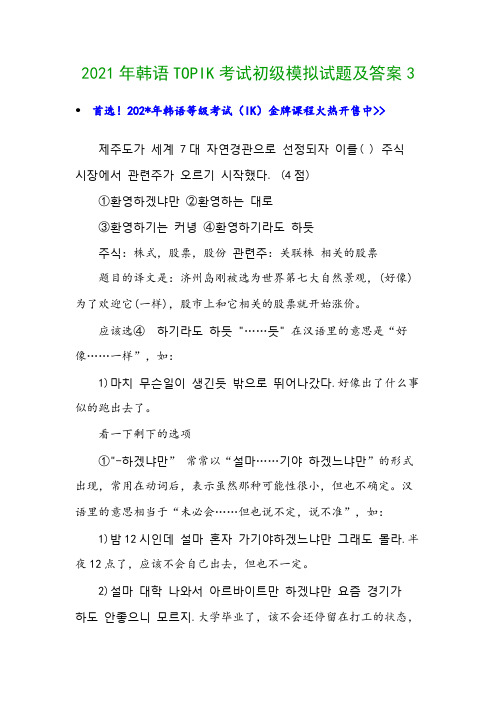 2021 年韩语 TOPIK 考试初级模拟试题及答案 3

• 首选！202*年韩语等级考试（IK）金牌课程火热开售中>>

제주도가 세계 7 대 자연경관으로 선정되자 이를( ) 주식 시장에서 관련주가 오르기 시작했다. (4 점)

①환영하겠냐만 ②환영하는 대로

③환영하기는 커녕 ④환영하기라도 하듯

주식: 株式，股票，股份 관련주: 关联株 相关的股票

题目的译文是：济州岛刚被选为世界第七大自然景观，(好像)为了欢迎它(一样)，股市上和它相关的股票就开始涨价。

应该选④ 하기라도 하듯 "……듯" 在汉语里的意思是"好像……一样"，如：

1)마치 무슨일이 생긴듯 밖으로 뛰어나갔다.好像出了什么事似的跑出去了。

看一下剩下的选项

①"-하겠냐만" 常常以"설마……기야 하겠느냐만"的形式出现，常用在动词后，表示虽然那种可能性很小，但也不确定。汉语里的意思相当于"未必会……但也说不定，说不准"，如：

1)밤 12 시인데 설마 혼자 가기야하겠느냐만 그래도 몰라.半夜 12 点了，应该不会自己出去，但也不一定。

2)설마 대학 나와서 아르바이트만 하겠냐만 요즘 경기가 하도 안좋으니 모르지.大学毕业了，该不会还停留在打工的状态，